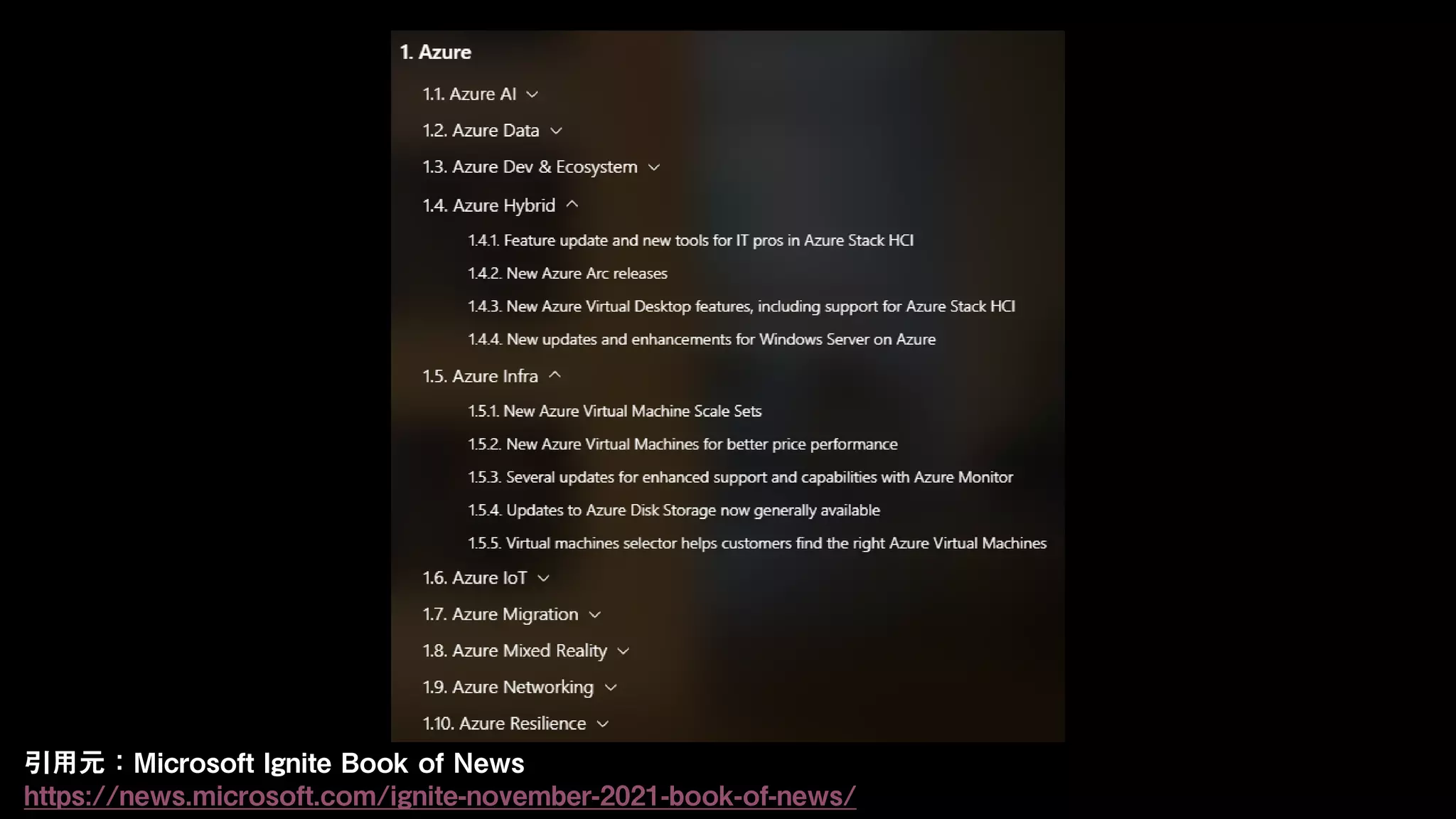 1. Azure

1.1. Azure AI

1.2. Azure Data

1.3. Azure Dev & Ecosystem

1.4. Azure Hybrid

1.4.1. Feature update and new tools for IT pros in Azure Stack HCI

1.4.2. New Azure Arc releases

1.4.3. New Azure Virtual Desktop features, including support for Azure Stack HCI

1.4.4. New updates and enhancements for Windows Server on Azure

1.5. Azure Infra

1.5.1. New Azure Virtual Machine Scale Sets

1.5.2. New Azure Virtual Machines for better price performance

1.5.3. Several updates for enhanced support and capabilities with Azure Monitor

1.5.4. Updates to Azure Disk Storage now generally available

1.5.5. Virtual machines selector helps customers find the right Azure Virtual Machines

1.6. Azure IoT

1.7. Azure Migration

1.8. Azure Mixed Reality

1.9. Azure Networking

1.10. Azure Resilience

引用元：Microsoft Ignite Book of News
https://news.microsoft.com/ignite-november-2021-book-of-news/